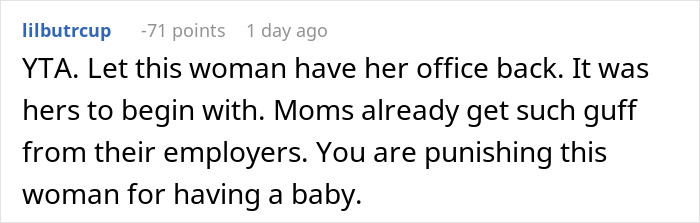 lilbutrcup -71 points 1 day ago

YTA. Let this woman have her office back. It was hers to begin with. Moms already get such guff from their employers. You are punishing this woman for having a baby.